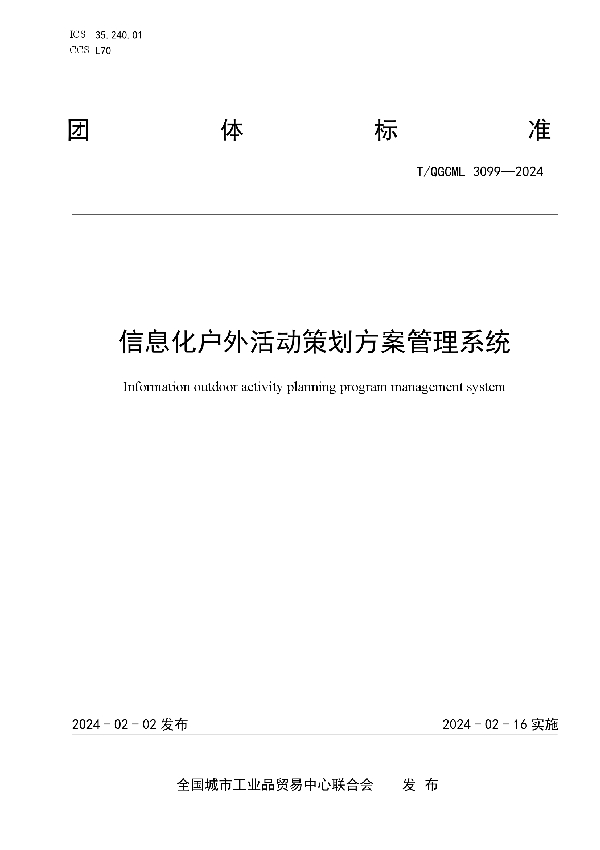 ICS 35.240.01
CCS L70

团 体 标 准

T/QGCML 3099—2024

信息化户外活动策划方案管理系统

Information outdoor activity planning program management system

2024 - 02 - 02 发布

2024 - 02 - 16 实施

全国城市工业品贸易中心联合会 发 布